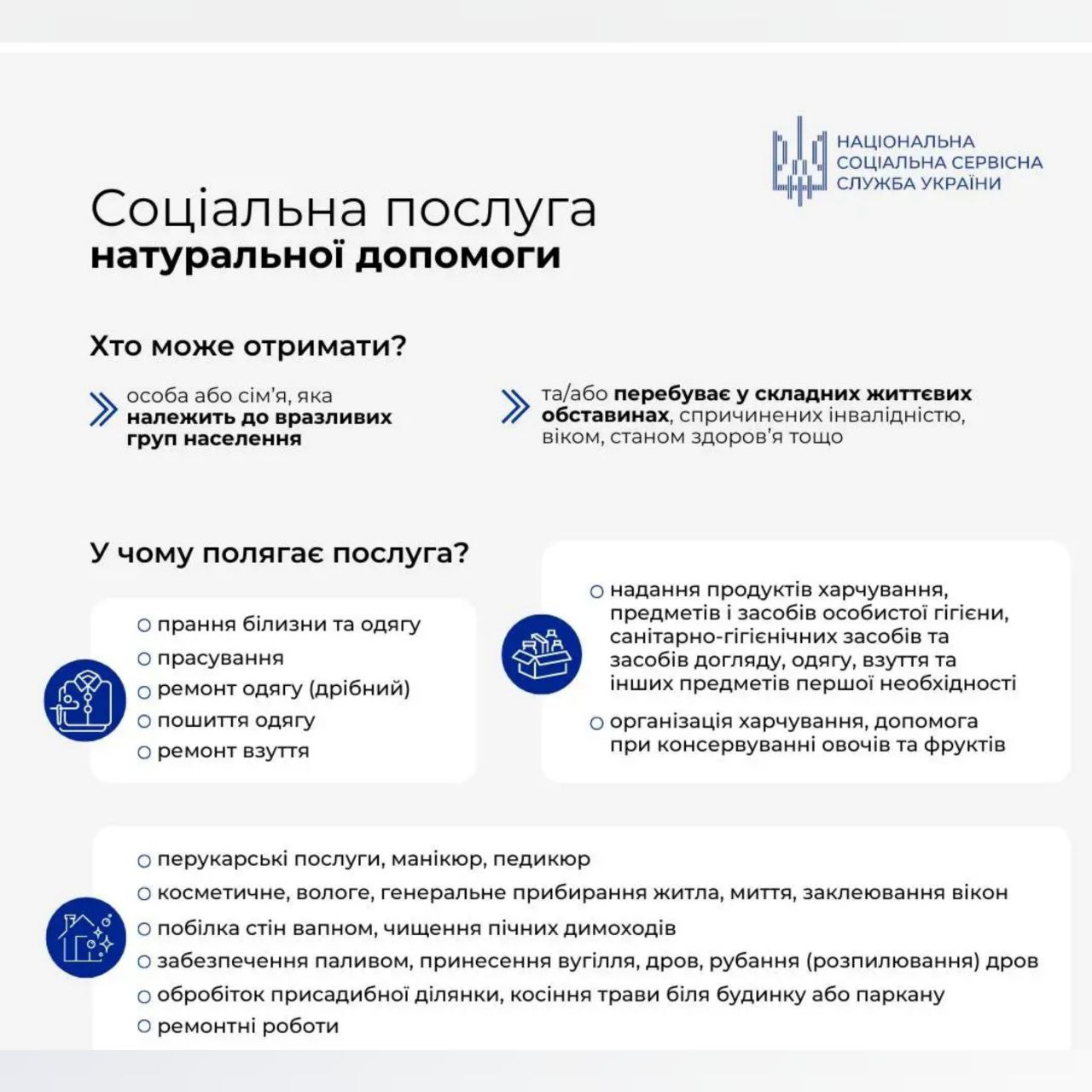 НАЦІОНАЛЬНА
СОЦІАЛЬНА СЕРВІСНА
СЛУЖБА УКРАЇНИ

Соціальна послуга
натуральної допомоги

Хто може отримати?

особа або сім'я, яка належить до вразливих груп населення

та/або перебуває у складних життєвих обставинах, спричинених інвалідністю, віком, станом здоров'я тощо

У чому полягає послуга?

прання білизни та одягу
прасування
ремонт одягу (дрібний)
пошиття одягу
ремонт взуття

надання продуктів харчування, предметів і засобів особистої гігієни, санітарно-гігієнічних засобів та засобів догляду, одягу, взуття та інших предметів першої необхідності
організація харчування, допомога при консервуванні овочів та фруктів

перукарські послуги, манікюр, педикюр
косметичне, вологе, генеральне прибирання житла, миття, заклеювання вікон
побілка стін вапном, чищення пічних димоходів
забезпечення паливом, принесення вугілля, дров, рубання (розпилювання) дров
обробіток присадибної ділянки, косіння трави біля будинку або паркану
ремонтні роботи